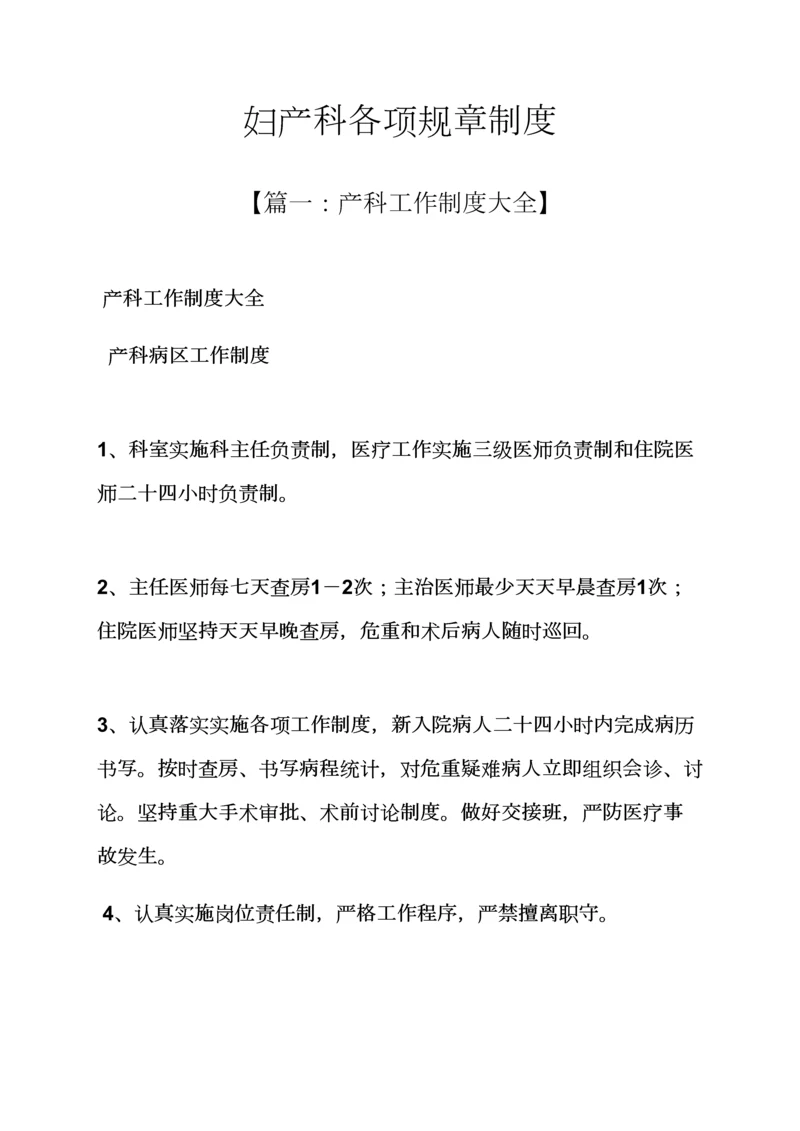 妇产科各项规章制度

【篇一：产科工作制度大全】

产科工作制度大全

产科病区工作制度

1、科室实施科主任负责制，医疗工作实施三级医师负责制和住院医师二十四小时负责制。

2、主任医师每七天查房1－2次；主治医师最少天天早晨查房1次；住院医师坚持天天早晚查房，危重和术后病人随时巡回。

3、认真落实实施各项工作制度，新入院病人二十四小时内完成病历书写。按时查房、书写病程统计，对危重疑难病人立即组织会诊、讨论。坚持重大手术审批、术前讨论制度。做好交接班，严防医疗事故发生。

4、认真实施岗位责任制，严格工作程序，严禁擅离职守。